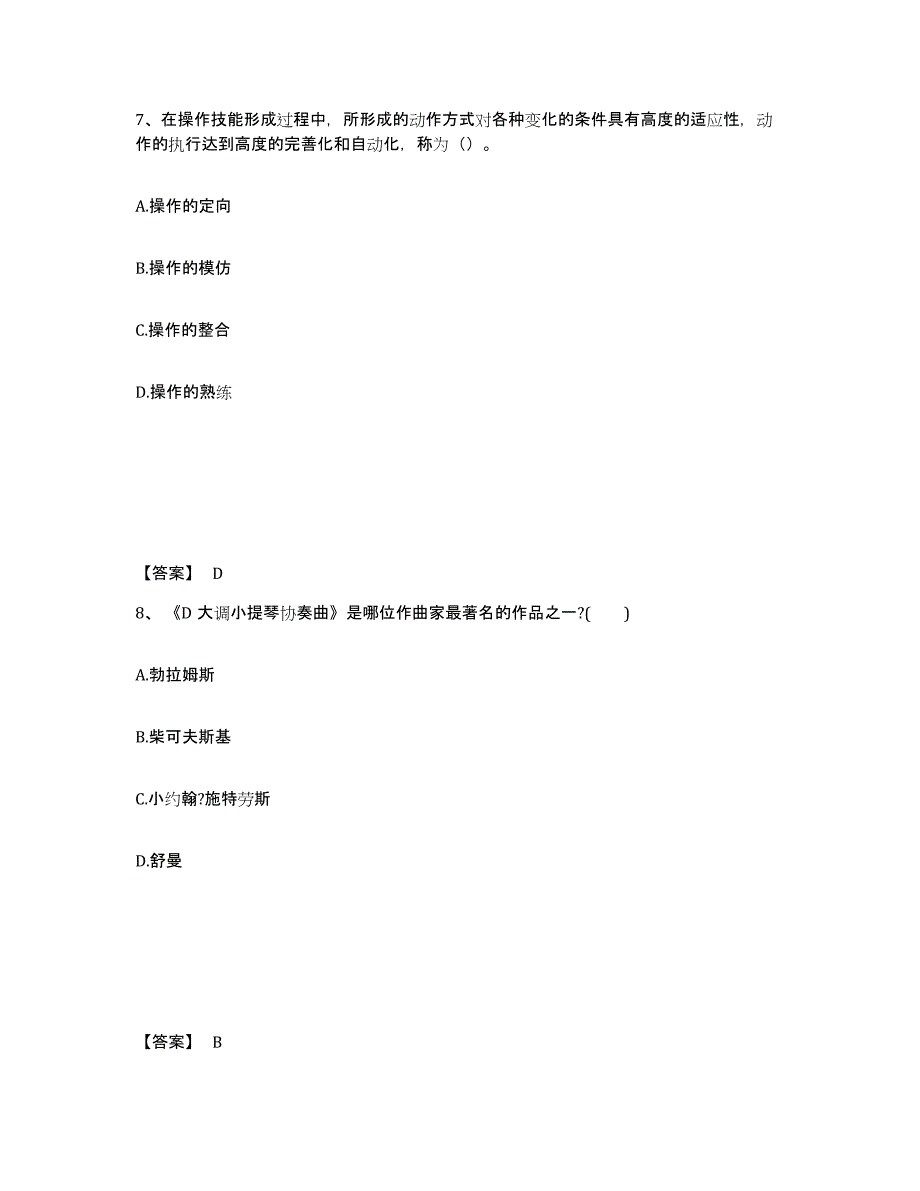 7、在操作技能形成过程中，所形成的动作方式对各种变化的条件具有高度的适应性，动作的执行达到高度的完善化和自动化，称为（）。

A.操作的定向

B.操作的模仿

C.操作的整合

D.操作的熟练

【答案】 D

8、《D 大调小提琴协奏曲》是哪位作曲家最著名的作品之一?(　　)

A.勃拉姆斯

B.柴可夫斯基

C.小约翰?施特劳斯

D.舒曼

【答案】 B